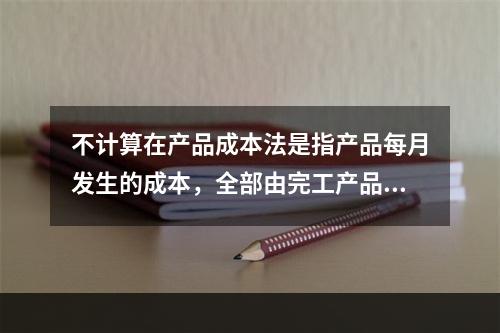 不计算在产品成本法是指产品每月发生的成本，全部由完工产品...